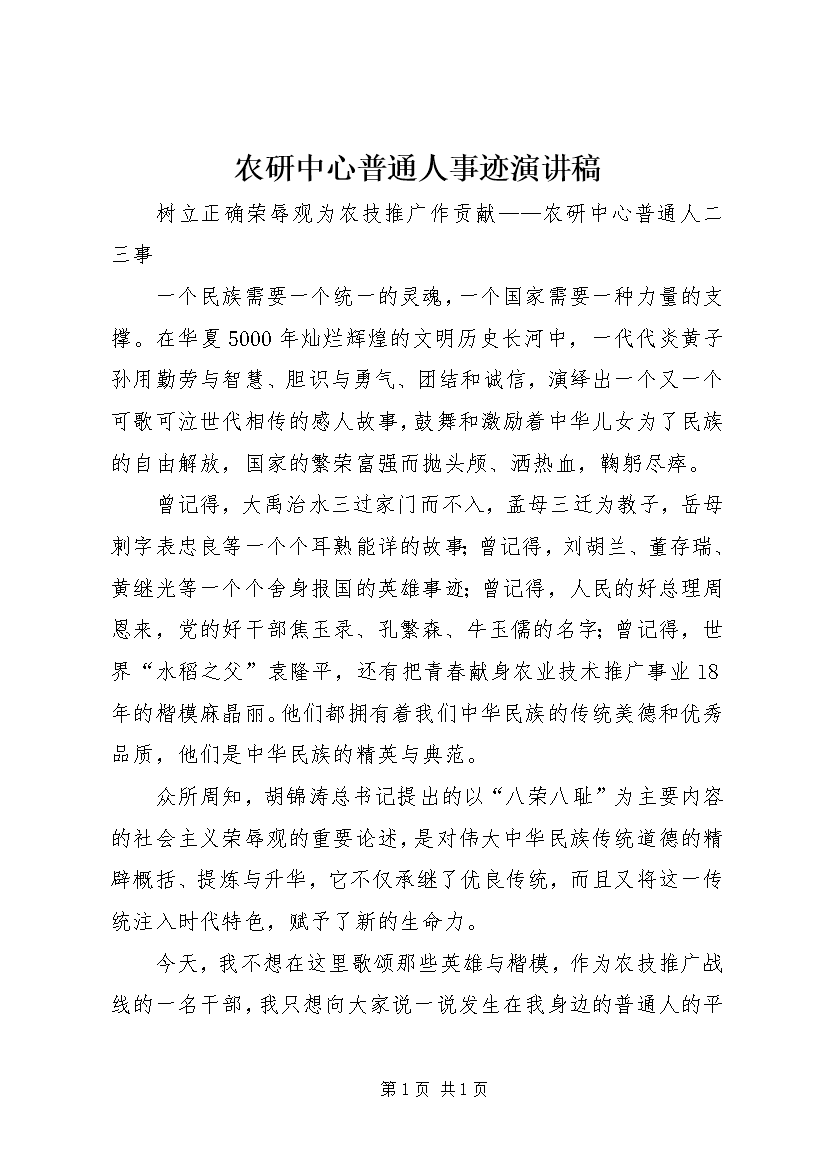 农研中心普通人事迹演讲稿

树立正确荣辱观为农技推广作贡献——农研中心普通人二三事

一个民族需要一个统一的灵魂，一个国家需要一种力量的支撑。在华夏5000年灿烂辉煌的文明历史长河中，一代代炎黄子孙用勤劳与智慧、胆识与勇气、团结和诚信，演绎出一个又一个可歌可泣世代相传的感人故事，鼓舞和激励着中华儿女为了民族的自由解放，国家的繁荣富强而抛头颅、洒热血，鞠躬尽瘁。

曾记得，大禹治水三过家门而不入，孟母三迁为教子，岳母刺字表忠良等一个个耳熟能详的故事；曾记得，刘胡兰、董存瑞、黄继光等一个个舍身报国的英雄事迹；曾记得，人民的好总理周恩来，党的好干部焦玉录、孔繁森、牛玉儒的名字；曾记得，世界“水稻之父”袁隆平，还有把青春献身农业技术推广事业18年的楷模麻晶丽。他们都拥有着我们中华民族的传统美德和优秀品质，他们是中华民族的精英与典范。

众所周知，胡锦涛总书记提出的以“八荣八耻”为主要内容的社会主义荣辱观的重要论述，是对伟大中华民族传统道德的精辟概括、提炼与升华，它不仅承继了优良传统，而且又将这一传统注入时代特色，赋予了新的生命力。

今天，我不想在这里歌颂那些英雄与楷模，作为农技推广战线的一名干部，我只想向大家说一说发生在我身边的普通人的平

第1页 共1页